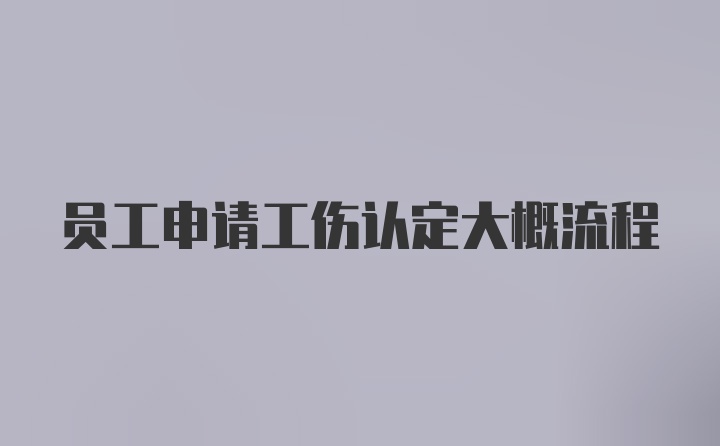 员工申请工伤认定大概流程